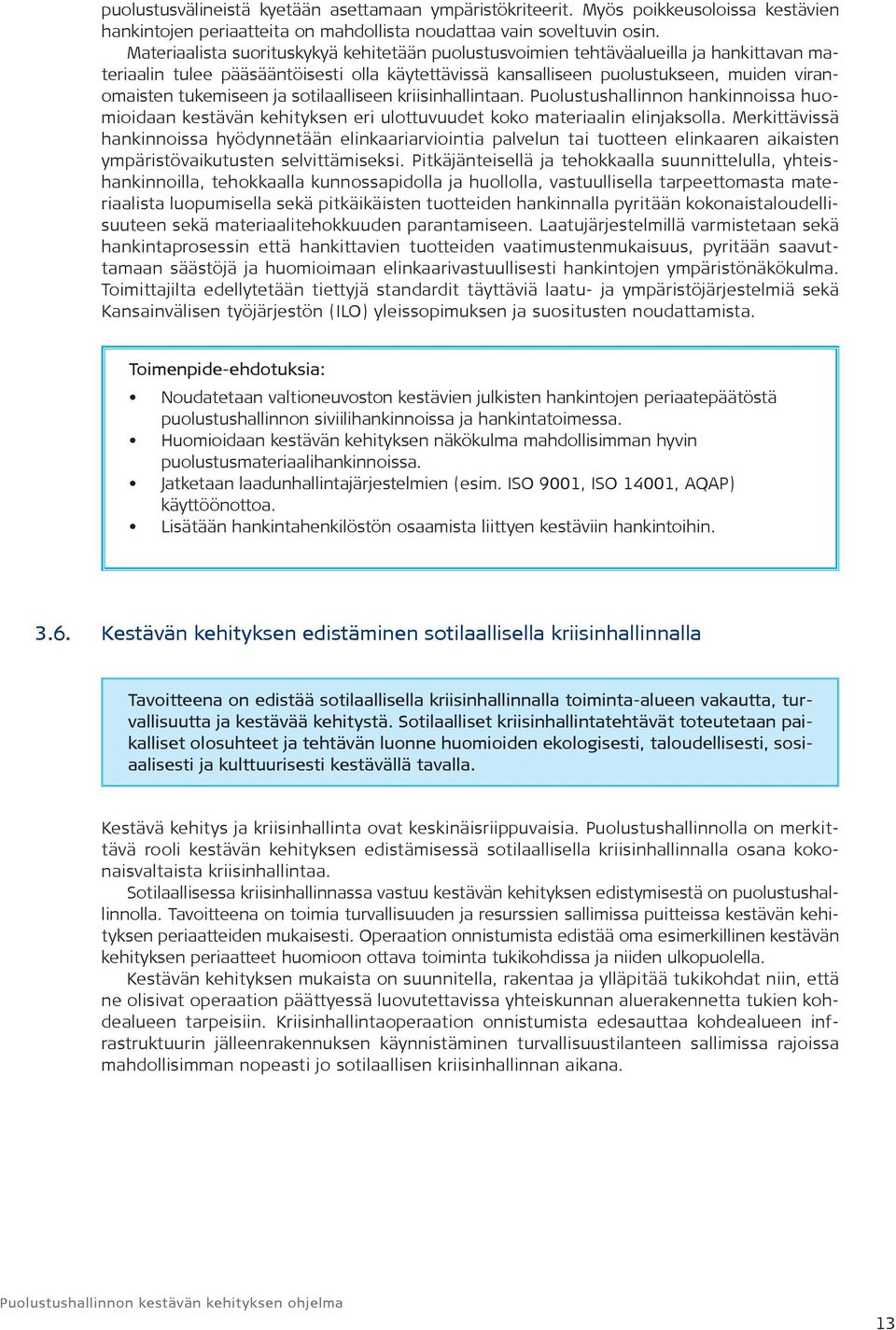 puolustusvälineistä kyetään asettamaan ympäristökriteerit. Myös poikkeusoloissa kestävien hankintojen periaatteita on mahdollista noudattaa vain soveltuvin osin.

Materiaalista suorituskykyä kehitetään puolustusvoimien tehtäväalueilla ja hankittavan materiaalin tulee pääsääntöisesti olla käytettävissä kansalliseen puolustukseen, muiden viranomaisten tukemiseen ja sotilaalliseen kriisinhallintaan. Puolustushallinnon hankinnoissa huomioidaan kestävän kehityksen eri ulottuvuudet koko materiaalin elinjaksolla. Merkittävissä hankinnoissa hyödynnetään elinkaariarviointia palvelun tai tuotteen elinkaaren aikaisten ympäristövaikutusten selvittämiseksi. Pitkäjänteisellä ja tehokkaalla suunnittelulla, yhteishankinnoilla, tehokkaalla kunnossapidolla ja huollolla, vastuullisella tarpeettomasta materiaalista luopumisella sekä pitkäikäisten tuotteiden hankinnalla pyritään kokonaistaloudellisuuteen sekä materiaalitehokkuuden parantamiseen. Laatujärjestelmillä varmistetaan sekä hankintaprosessin että hankittavien tuotteiden vaatimustenmukaisuus, pyritään saavuttamaan säästöjä ja huomioimaan elinkaarivastuullisesti hankintojen ympäristönäkökulma. Toimittajilta edellytetään tiettyjä standardit täyttäviä laatu- ja ympäristöjärjestelmiä sekä Kansainvälisen työjärjestön (ILO) yleissopimuksen ja suositusten noudattamista.

Toimenpide-ehdotuksia:

• Noudatetaan valtioneuvoston kestävien julkisten hankintojen periaatepäätöstä puolustushallinnon siviilihankinnoissa ja hankintatoimessa.
• Huomioidaan kestävän kehityksen näkökulma mahdollisimman hyvin puolustusmateriaalihankinnoissa.
• Jatketaan laadunhallintajärjestelmien (esim. ISO 9001, ISO 14001, AQAP) käyttöönottoa.
• Lisätään hankintahenkilöstön osaamista liittyen kestäviin hankintoihin.

3.6. Kestävän kehityksen edistäminen sotilaallisella kriisinhallinnalla

Tavoitteena on edistää sotilaallisella kriisinhallinnalla toiminta-alueen vakautta, turvallisuutta ja kestävää kehitystä. Sotilaalliset kriisinhallintatehtävät toteutetaan paikalliset olosuhteet ja tehtävän luonne huomioiden ekologisesti, taloudellisesti, sosiaalisesti ja kulttuurisesti kestävällä tavalla.

Kestävä kehitys ja kriisinhallinta ovat keskinäisriippuvaisia. Puolustushallinnolla on merkittävä rooli kestävän kehityksen edistämisessä sotilaallisella kriisinhallinnalla osana kokonaisvaltaista kriisinhallintaa.

Sotilaallisessa kriisinhallinnassa vastuu kestävän kehityksen edistymisestä on puolustushallinnolla. Tavoitteena on toimia turvallisuuden ja resurssien sallimissa puitteissa kestävän kehityksen periaatteiden mukaisesti. Operaation onnistumista edistää oma esimerkillinen kestävän kehityksen periaatteet huomioon ottava toiminta tukikohdissa ja niiden ulkopuolella.

Kestävän kehityksen mukaista on suunnitella, rakentaa ja ylläpitää tukikohdat niin, että ne olisivat operaation päättyessä luovutettavissa yhteiskunnan aluerakennetta tukien kohdealueen tarpeisiin. Kriisinhallintaoperaation onnistumista edesauttaa kohdealueen infrastruktuurin jälleenrakennuksen käynnistäminen turvallisuustilanteen sallimissa rajoissa mahdollisimman nopeasti jo sotilaallisen kriisinhallinnan aikana.

Puolustushallinnon kestävän kehityksen ohjelma

13